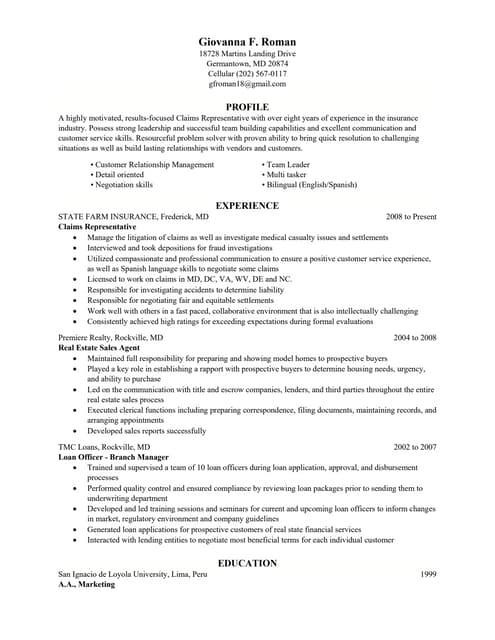 Giovanna F. Roman
18728 Martins Landing Drive
Germantown, MD 20874
Cellular (202) 567-0117
gfroman18@gmail.com

PROFILE

A highly motivated, results-focused Claims Representative with over eight years of experience in the insurance industry. Possess strong leadership and successful team building capabilities and excellent communication and customer service skills. Resourceful problem solver with proven ability to bring quick resolution to challenging situations as well as build lasting relationships with vendors and customers.

• Customer Relationship Management
• Detail oriented
• Negotiation skills

• Team Leader
• Multi tasker
• Bilingual (English/Spanish)

EXPERIENCE

STATE FARM INSURANCE, Frederick, MD 2008 to Present
Claims Representative
• Manage the litigation of claims as well as investigate medical casualty issues and settlements
• Interviewed and took depositions for fraud investigations
• Utilized compassionate and professional communication to ensure a positive customer service experience, as well as Spanish language skills to negotiate some claims
• Licensed to work on claims in MD, DC, VA, WV, DE and NC.
• Responsible for investigating accidents to determine liability
• Responsible for negotiating fair and equitable settlements
• Work well with others in a fast paced, collaborative environment that is also intellectually challenging
• Consistently achieved high ratings for exceeding expectations during formal evaluations

Premiere Realty, Rockville, MD 2004 to 2008
Real Estate Sales Agent
• Maintained full responsibility for preparing and showing model homes to prospective buyers
• Played a key role in establishing a rapport with prospective buyers to determine housing needs, urgency, and ability to purchase
• Led on the communication with title and escrow companies, lenders, and third parties throughout the entire real estate sales process
• Executed clerical functions including preparing correspondence, filing documents, maintaining records, and arranging appointments
• Developed sales reports successfully

TMC Loans, Rockville, MD 2002 to 2007
Loan Officer - Branch Manager
• Trained and supervised a team of 10 loan officers during loan application, approval, and disbursement processes
• Performed quality control and ensured compliance by reviewing loan packages prior to sending them to underwriting department
• Developed and led training sessions and seminars for current and upcoming loan officers to inform changes in market, regulatory environment and company guidelines
• Generated loan applications for prospective customers of real state financial services
• Interacted with lending entities to negotiate most beneficial terms for each individual customer

EDUCATION

San Ignacio de Loyola University, Lima, Peru 1999
A.A., Marketing